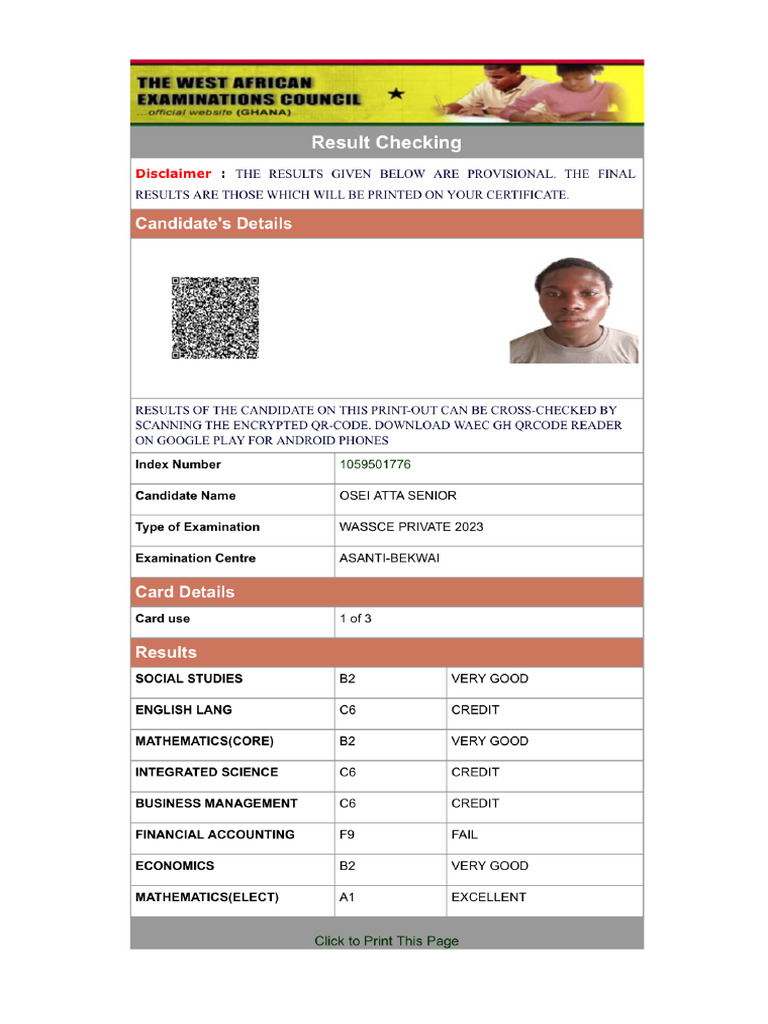 THE WEST AFRICAN EXAMINATIONS COUNCIL
...official website (GHANA)

Result Checking

Disclaimer : THE RESULTS GIVEN BELOW ARE PROVISIONAL. THE FINAL RESULTS ARE THOSE WHICH WILL BE PRINTED ON YOUR CERTIFICATE.

Candidate's Details

RESULTS OF THE CANDIDATE ON THIS PRINT-OUT CAN BE CROSS-CHECKED BY SCANNING THE ENCRYPTED QR-CODE. DOWNLOAD WAEC GH QRCODE READER ON GOOGLE PLAY FOR ANDROID PHONES

Index Number
1059501776

Candidate Name
OSEI ATTA SENIOR

Type of Examination
WASSCE PRIVATE 2023

Examination Centre
ASANTI-BEKWAI

Card Details

Card use
1 of 3

Results

| SOCIAL STUDIES | B2 | VERY GOOD |
|---|---|---|
| ENGLISH LANG | C6 | CREDIT |
| MATHEMATICS(CORE) | B2 | VERY GOOD |
| INTEGRATED SCIENCE | C6 | CREDIT |
| BUSINESS MANAGEMENT | C6 | CREDIT |
| FINANCIAL ACCOUNTING | F9 | FAIL |
| ECONOMICS | B2 | VERY GOOD |
| MATHEMATICS(ELECT) | A1 | EXCELLENT |

Click to Print This Page